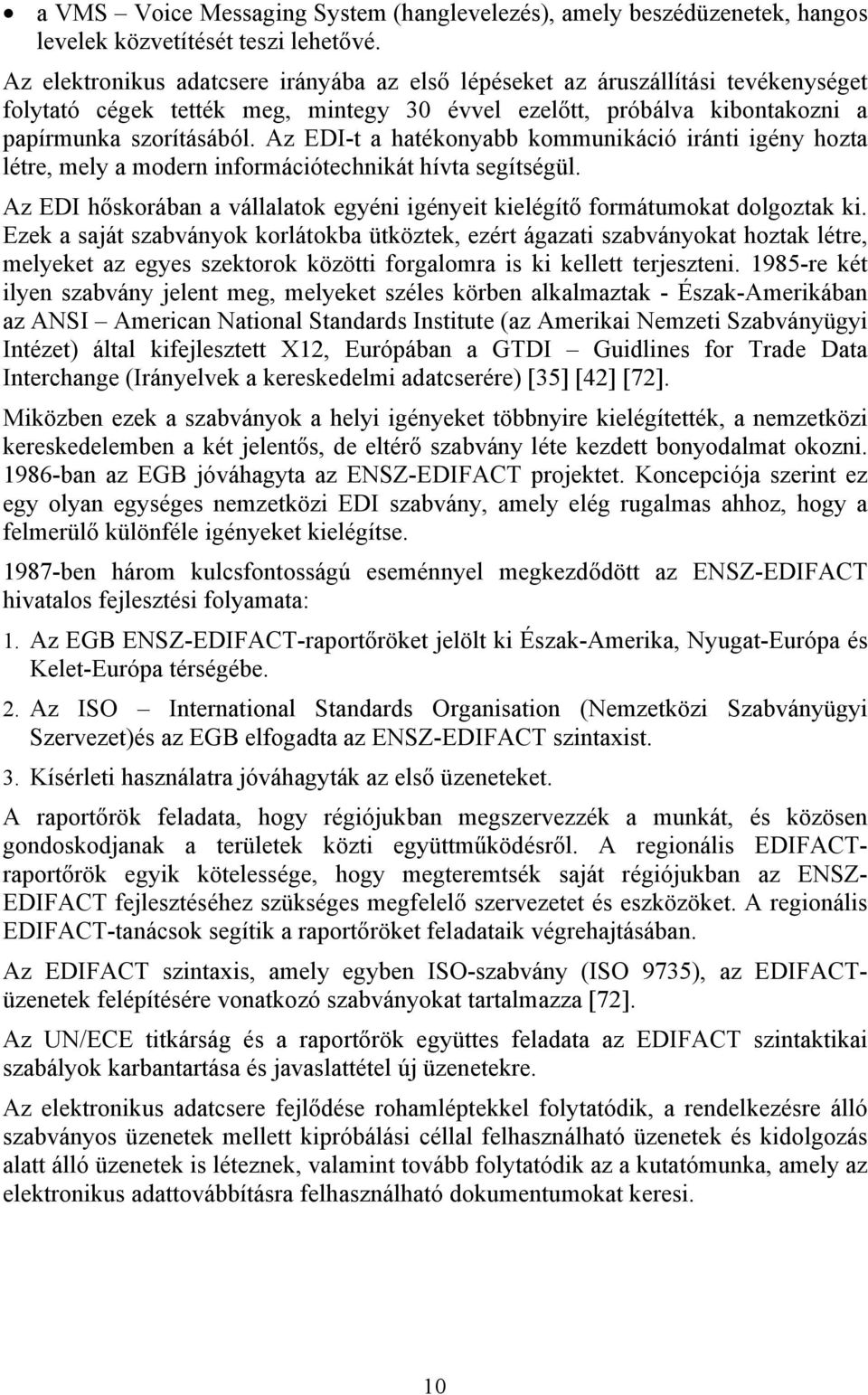 • a VMS – Voice Messaging System (hanglevelezés), amely beszédüzenetek, hangos levelek közvetítését teszi lehetővé.

Az elektronikus adatcsere irányába az első lépéseket az áruszállítási tevékenységet folytató cégek tették meg, mintegy 30 évvel ezelőtt, próbálva kibontakozni a papírmunka szorításából. Az EDI-t a hatékonyabb kommunikáció iránti igény hozta létre, mely a modern információtechnikát hívta segítségül.

Az EDI hőskorában a vállalatok egyéni igényeit kielégítő formátumokat dolgoztak ki. Ezek a saját szabványok korlátokba ütköztek, ezért ágazati szabványokat hoztak létre, melyeket az egyes szektorok közötti forgalomra is ki kellett terjeszteni. 1985-re két ilyen szabvány jelent meg, melyeket széles körben alkalmaztak - Észak-Amerikában az ANSI – American National Standards Institute (az Amerikai Nemzeti Szabványügyi Intézet) által kifejlesztett X12, Európában a GTDI – Guidlines for Trade Data Interchange (Irányelvek a kereskedelmi adatcserére) [35] [42] [72].

Miközben ezek a szabványok a helyi igényeket többnyire kielégítették, a nemzetközi kereskedelemben a két jelentős, de eltérő szabvány léte kezdett bonyodalmat okozni. 1986-ban az EGB jóváhagyta az ENSZ-EDIFACT projektet. Koncepciója szerint ez egy olyan egységes nemzetközi EDI szabvány, amely elég rugalmas ahhoz, hogy a felmerülő különféle igényeket kielégítse.

1987-ben három kulcsfontosságú eseménnyel megkezdődött az ENSZ-EDIFACT hivatalos fejlesztési folyamata:

1. Az EGB ENSZ-EDIFACT-raportőröket jelölt ki Észak-Amerika, Nyugat-Európa és Kelet-Európa térségébe.
2. Az ISO – International Standards Organisation (Nemzetközi Szabványügyi Szervezet)és az EGB elfogadta az ENSZ-EDIFACT szintaxist.
3. Kísérleti használatra jóváhagyták az első üzeneteket.

A raportőrök feladata, hogy régiójukban megszervezzék a munkát, és közösen gondoskodjanak a területek közti együttműködésről. A regionális EDIFACT-raportőrök egyik kötelessége, hogy megteremtsék saját régiójukban az ENSZ-EDIFACT fejlesztéséhez szükséges megfelelő szervezetet és eszközöket. A regionális EDIFACT-tanácsok segítik a raportőröket feladataik végrehajtásában.

Az EDIFACT szintaxis, amely egyben ISO-szabvány (ISO 9735), az EDIFACT-üzenetek felépítésére vonatkozó szabványokat tartalmazza [72].

Az UN/ECE titkárság és a raportőrök együttes feladata az EDIFACT szintaktikai szabályok karbantartása és javaslattétel új üzenetekre.

Az elektronikus adatcsere fejlődése rohamléptekkel folytatódik, a rendelkezésre álló szabványos üzenetek mellett kipróbálási céllal felhasználható üzenetek és kidolgozás alatt álló üzenetek is léteznek, valamint tovább folytatódik az a kutatómunka, amely az elektronikus adattovábbításra felhasználható dokumentumokat keresi.

10